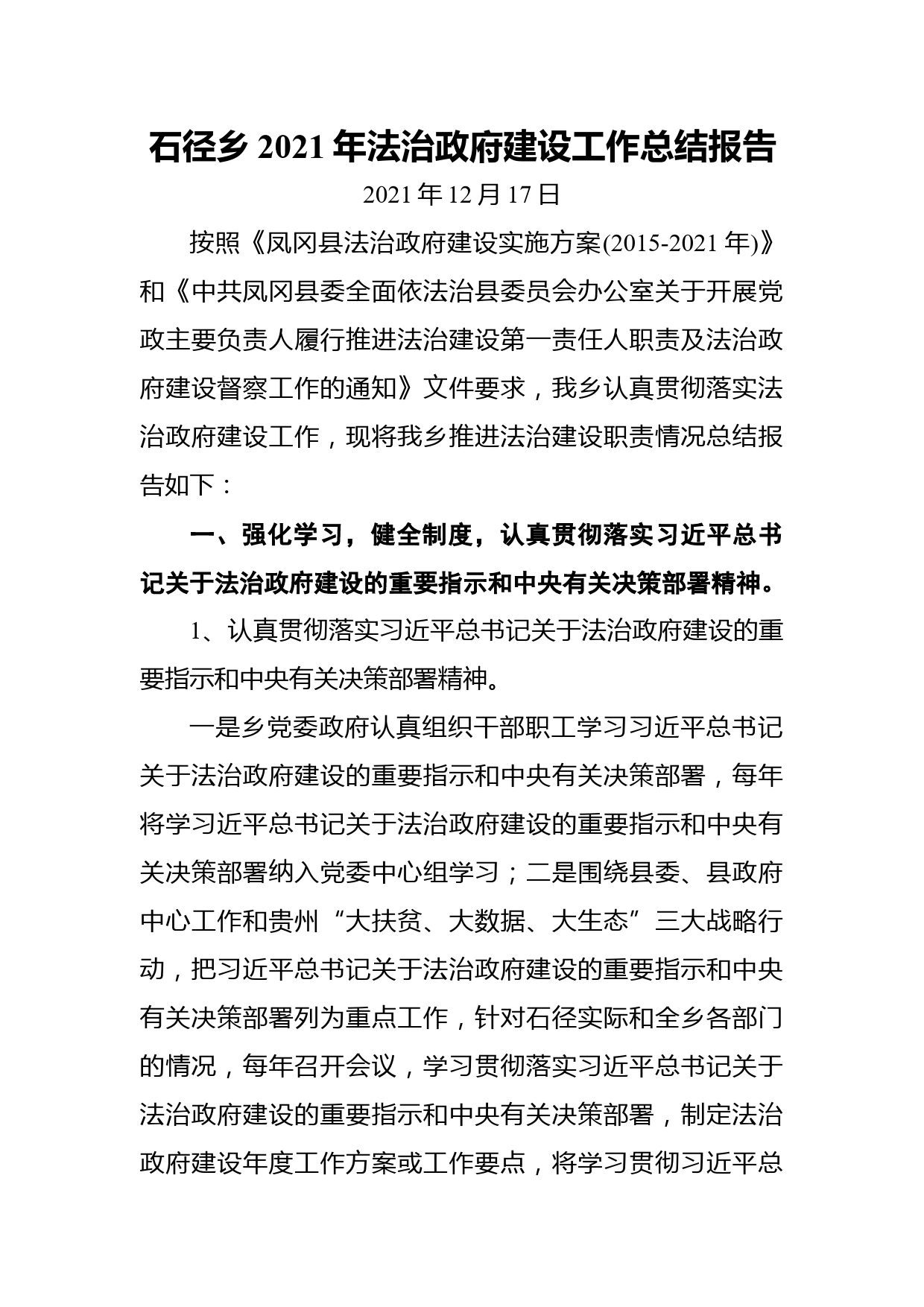 石径乡 2021 年法治政府建设工作总结报告

2021 年 12 月 17 日

按照《凤冈县法治政府建设实施方案(2015-2021 年)》和《中共凤冈县委全面依法治县委员会办公室关于开展党政主要负责人履行推进法治建设第一责任人职责及法治政府建设督察工作的通知》文件要求，我乡认真贯彻落实法治政府建设工作，现将我乡推进法治建设职责情况总结报告如下：

一、强化学习，健全制度，认真贯彻落实习近平总书记关于法治政府建设的重要指示和中央有关决策部署精神。

1、认真贯彻落实习近平总书记关于法治政府建设的重要指示和中央有关决策部署精神。

一是乡党委政府认真组织干部职工学习习近平总书记关于法治政府建设的重要指示和中央有关决策部署，每年将学习近平总书记关于法治政府建设的重要指示和中央有关决策部署纳入党委中心组学习；二是围绕县委、县政府中心工作和贵州“大扶贫、大数据、大生态”三大战略行动，把习近平总书记关于法治政府建设的重要指示和中央有关决策部署列为重点工作，针对石径实际和全乡各部门的情况，每年召开会议，学习贯彻落实习近平总书记关于法治政府建设的重要指示和中央有关决策部署，制定法治政府建设年度工作方案或工作要点，将学习贯彻习近平总